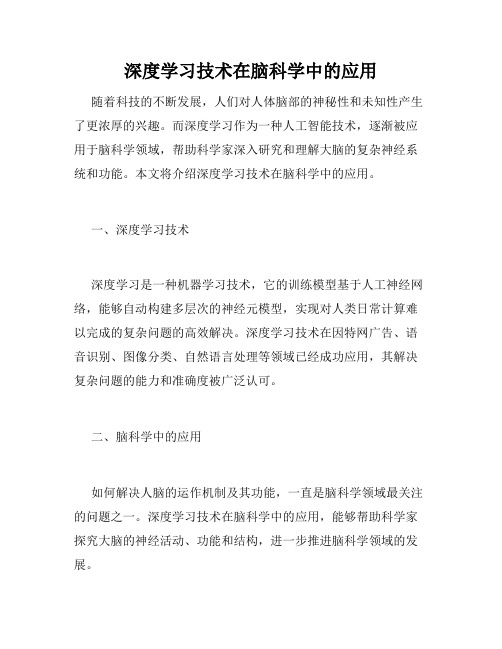 深度学习技术在脑科学中的应用

随着科技的不断发展，人们对人体脑部的神秘性和未知性产生了更浓厚的兴趣。而深度学习作为一种人工智能技术，逐渐被应用于脑科学领域，帮助科学家深入研究和理解大脑的复杂神经系统和功能。本文将介绍深度学习技术在脑科学中的应用。

一、深度学习技术

深度学习是一种机器学习技术，它的训练模型基于人工神经网络，能够自动构建多层次的神经元模型，实现对人类日常计算难以完成的复杂问题的高效解决。深度学习技术在因特网广告、语音识别、图像分类、自然语言处理等领域已经成功应用，其解决复杂问题的能力和准确度被广泛认可。

二、脑科学中的应用

如何解决人脑的运作机制及其功能，一直是脑科学领域最关注的问题之一。深度学习技术在脑科学中的应用，能够帮助科学家探究大脑的神经活动、功能和结构，进一步推进脑科学领域的发展。